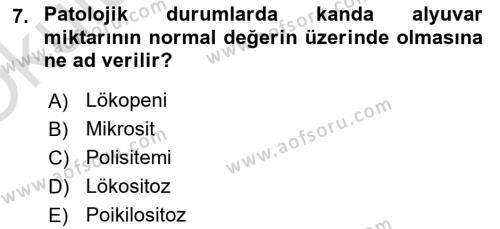 7. Patolojik durumlarda kanda alyuvar miktarının normal değerin üzerinde olmasına ne ad verilir?

A) Lökopeni
B) Mikrosit
C) Polisitemi
D) Lökositoz
E) Poikilositoz

www.aofsoru.com